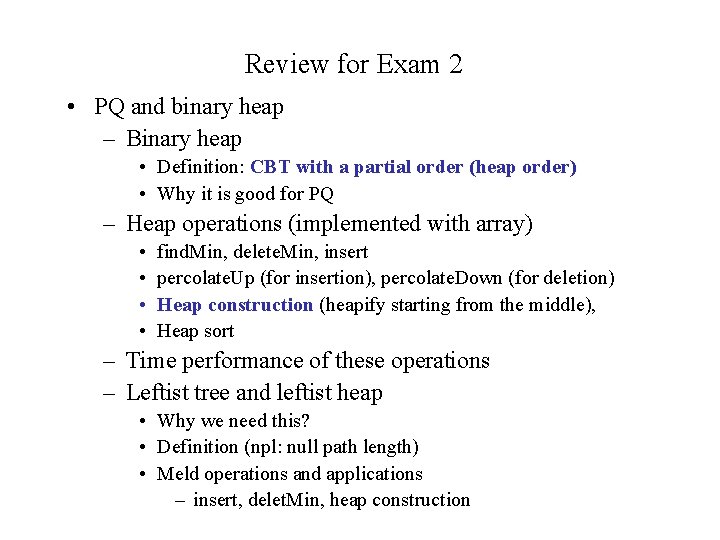 Review for Exam 2

• PQ and binary heap
– Binary heap
• Definition: CBT with a partial order (heap order)
• Why it is good for PQ
– Heap operations (implemented with array)
• findMin, deleteMin, insert
• percolateUp (for insertion), percolateDown (for deletion)
• Heap construction (heapify starting from the middle),
• Heap sort
– Time performance of these operations
– Leftist tree and leftist heap
• Why we need this?
• Definition (npl: null path length)
• Meld operations and applications
– insert, deletMin, heap construction